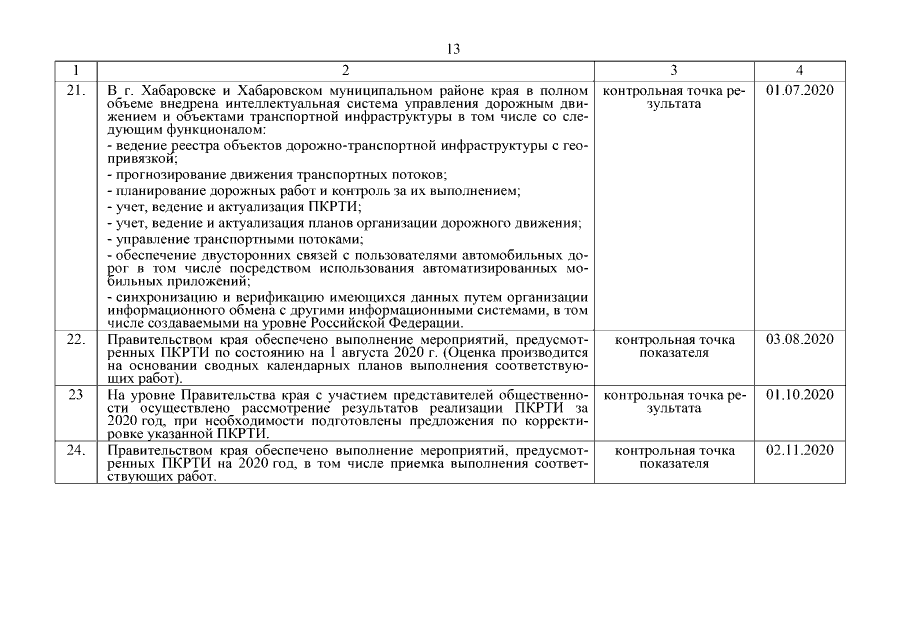 13

| 1 | 2 | 3 | 4 |
|---|---|---|---|
| 21. | В г. Хабаровске и Хабаровском муниципальном районе края в полном объеме внедрена интеллектуальная система управления дорожным движением и объектами транспортной инфраструктуры в том числе со следующим функционалом: - ведение реестра объектов дорожно-транспортной инфраструктуры с геопривязкой; - прогнозирование движения транспортных потоков; - планирование дорожных работ и контроль за их выполнением; - учет, ведение и актуализация ПКРТИ; - учет, ведение и актуализация планов организации дорожного движения; - управление транспортными потоками; - обеспечение двусторонних связей с пользователями автомобильных дорог в том числе посредством использования автоматизированных мобильных приложений; - синхронизацию и верификацию имеющихся данных путем организации информационного обмена с другими информационными системами, в том числе создаваемыми на уровне Российской Федерации. | контрольная точка результата | 01.07.2020 |
| 22. | Правительством края обеспечено выполнение мероприятий, предусмотренных ПКРТИ по состоянию на 1 августа 2020 г. (Оценка производится на основании сводных календарных планов выполнения соответствующих работ). | контрольная точка показателя | 03.08.2020 |
| 23 | На уровне Правительства края с участием представителей общественности осуществлено рассмотрение результатов реализации ПКРТИ за 2020 год, при необходимости подготовлены предложения по корректировке указанной ПКРТИ. | контрольная точка результата | 01.10.2020 |
| 24. | Правительством края обеспечено выполнение мероприятий, предусмотренных ПКРТИ на 2020 год, в том числе приемка выполнения соответствующих работ. | контрольная точка показателя | 02.11.2020 |